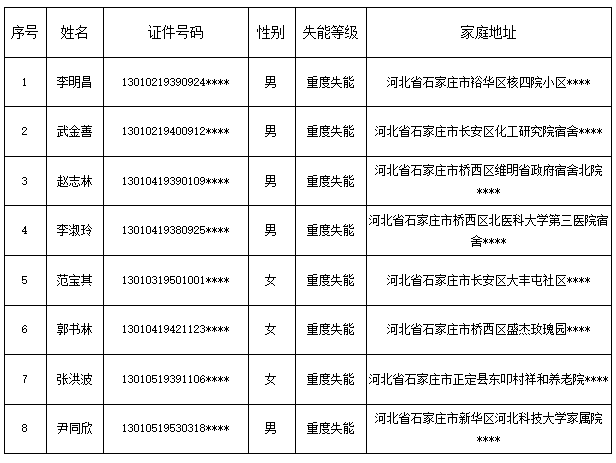 | 序号 | 姓名 | 证件号码 | 性别 | 失能等级 | 家庭地址 |
|---|---|---|---|---|---|
| 1 | 李明昌 | 13010219390924**** | 男 | 重度失能 | 河北省石家庄市裕华区核四院小区**** |
| 2 | 武金善 | 13010219400912**** | 男 | 重度失能 | 河北省石家庄市长安区化工研究院宿舍**** |
| 3 | 赵志林 | 13010419390109**** | 男 | 重度失能 | 河北省石家庄市桥西区维明省政府宿舍北院**** |
| 4 | 李淑玲 | 13010419380925**** | 男 | 重度失能 | 河北省石家庄市桥西区北医科大学第三医院宿舍**** |
| 5 | 范宝其 | 13010319501001**** | 女 | 重度失能 | 河北省石家庄市长安区大丰屯社区**** |
| 6 | 郭书林 | 13010419421123**** | 女 | 重度失能 | 河北省石家庄市桥西区盛杰玫瑰园**** |
| 7 | 张洪波 | 13010519391106**** | 女 | 重度失能 | 河北省石家庄市正定县东叩村祥和养老院**** |
| 8 | 尹同欣 | 13010519530318**** | 男 | 重度失能 | 河北省石家庄市新华区河北科技大学家属院**** |